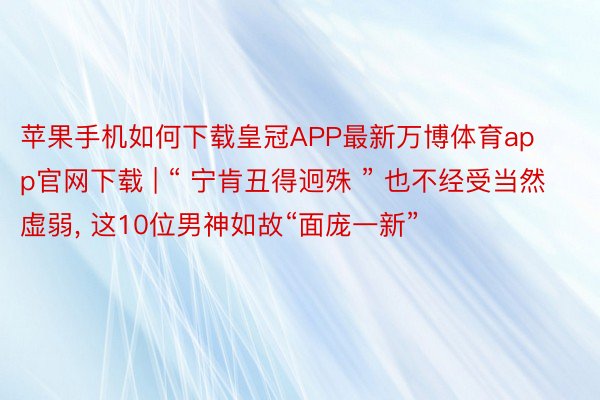 苹果手机如何下载皇冠APP最新万博体育app官网下载 | “ 宁肯丑得迥殊 ” 也不经受当然虚弱, 这10位男神如故“面庞一新”